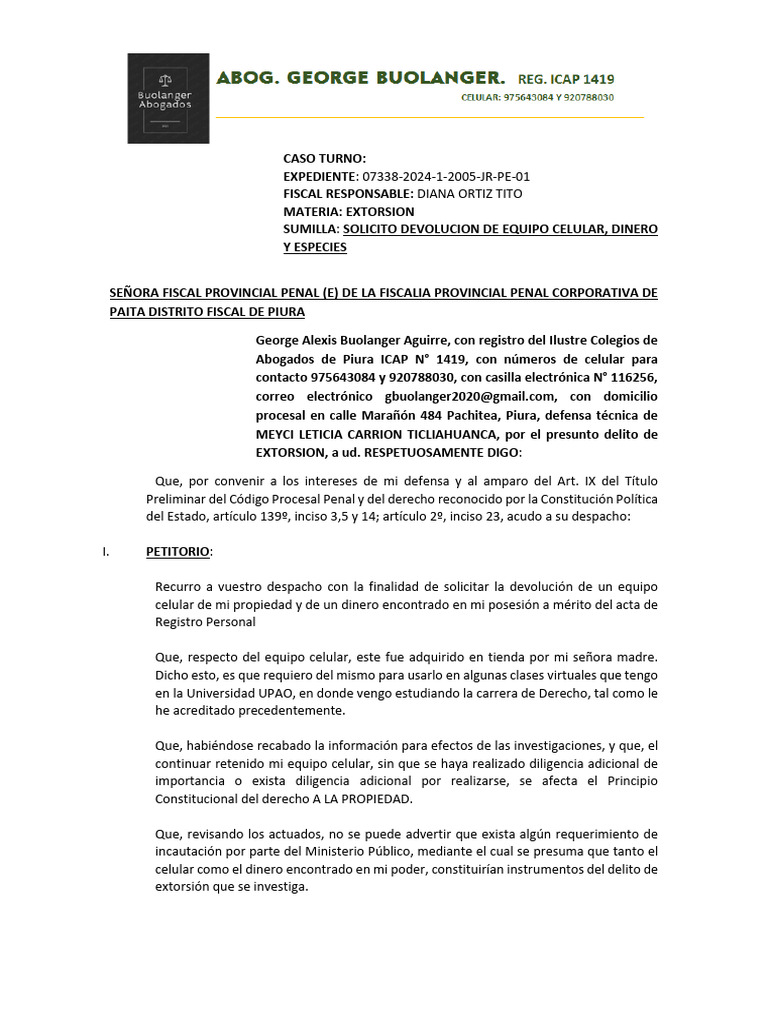 Buolanger Abogados

ABOG. GEORGE BUOLANGER. REG. ICAP 1419
CELULAR: 975643084 Y 920788030

CASO TURNO:
EXPEDIENTE: 07338-2024-1-2005-JR-PE-01
FISCAL RESPONSABLE: DIANA ORTIZ TITO
MATERIA: EXTORSION
SUMILLA: SOLICITO DEVOLUCION DE EQUIPO CELULAR, DINERO Y ESPECIES

SEÑORA FISCAL PROVINCIAL PENAL (E) DE LA FISCALIA PROVINCIAL PENAL CORPORATIVA DE PAITA DISTRITO FISCAL DE PIURA

George Alexis Buolanger Aguirre, con registro del Ilustre Colegios de Abogados de Piura ICAP N° 1419, con números de celular para contacto 975643084 y 920788030, con casilla electrónica N° 116256, correo electrónico gbuolanger2020@gmail.com, con domicilio procesal en calle Marañón 484 Pachitea, Piura, defensa técnica de MEYCI LETICIA CARRION TICLIAHUANCA, por el presunto delito de EXTORSION, a ud. RESPETUOSAMENTE DIGO:

Que, por convenir a los intereses de mi defensa y al amparo del Art. IX del Título Preliminar del Código Procesal Penal y del derecho reconocido por la Constitución Política del Estado, artículo 139º, inciso 3,5 y 14; artículo 2º, inciso 23, acudo a su despacho:

I. PETITORIO:

Recurro a vuestro despacho con la finalidad de solicitar la devolución de un equipo celular de mi propiedad y de un dinero encontrado en mi posesión a mérito del acta de Registro Personal

Que, respecto del equipo celular, este fue adquirido en tienda por mi señora madre. Dicho esto, es que requiero del mismo para usarlo en algunas clases virtuales que tengo en la Universidad UPAO, en donde vengo estudiando la carrera de Derecho, tal como le he acreditado precedentemente.

Que, habiéndose recabado la información para efectos de las investigaciones, y que, el continuar retenido mi equipo celular, sin que se haya realizado diligencia adicional de importancia o exista diligencia adicional por realizarse, se afecta el Principio Constitucional del derecho A LA PROPIEDAD.

Que, revisando los actuados, no se puede advertir que exista algún requerimiento de incautación por parte del Ministerio Público, mediante el cual se presuma que tanto el celular como el dinero encontrado en mi poder, constituirían instrumentos del delito de extorsión que se investiga.